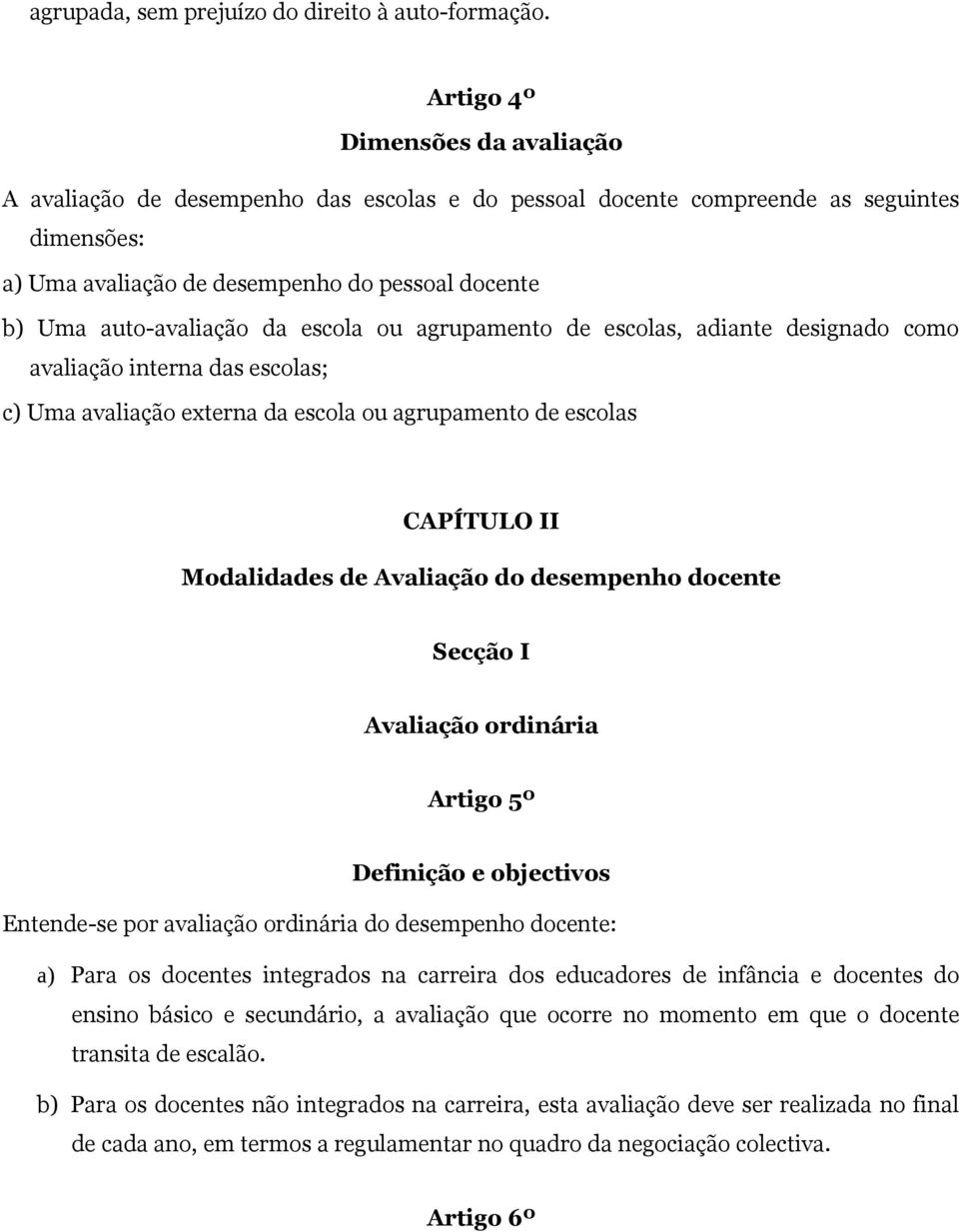 agrupada, sem prejuízo do direito à auto-formação.

Artigo 4º
Dimensões da avaliação

A avaliação de desempenho das escolas e do pessoal docente compreende as seguintes dimensões:

a) Uma avaliação de desempenho do pessoal docente

b) Uma auto-avaliação da escola ou agrupamento de escolas, adiante designado como avaliação interna das escolas;

c) Uma avaliação externa da escola ou agrupamento de escolas

CAPÍTULO II

Modalidades de Avaliação do desempenho docente

Secção I

Avaliação ordinária

Artigo 5º

Definição e objectivos

Entende-se por avaliação ordinária do desempenho docente:

a) Para os docentes integrados na carreira dos educadores de infância e docentes do ensino básico e secundário, a avaliação que ocorre no momento em que o docente transita de escalão.

b) Para os docentes não integrados na carreira, esta avaliação deve ser realizada no final de cada ano, em termos a regulamentar no quadro da negociação colectiva.

Artigo 6º